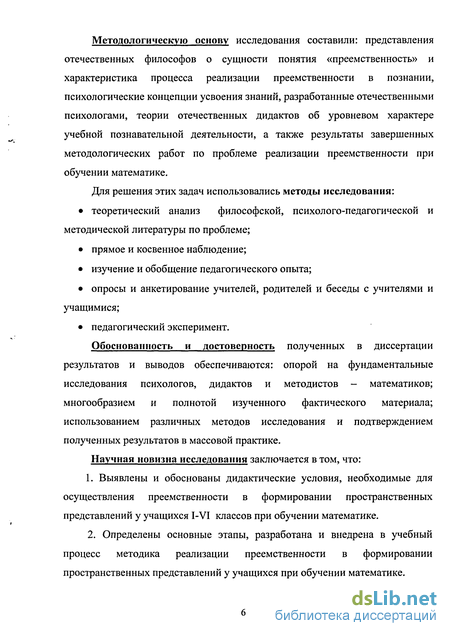 Методологическую основу исследования составили: представления отечественных философов о сущности понятия «преемственность» и характеристика процесса реализации преемственности в познании, психологические концепции усвоения знаний, разработанные отечественными психологами, теории отечественных дидактов об уровневом характере учебной познавательной деятельности, а также результаты завершенных методологических работ по проблеме реализации преемственности при обучении математике.

Для решения этих задач использовались методы исследования:

• теоретический анализ философской, психолого-педагогической и методической литературы по проблеме;

• прямое и косвенное наблюдение;

• изучение и обобщение педагогического опыта;

• опросы и анкетирование учителей, родителей и беседы с учителями и учащимися;

• педагогический эксперимент.

Обоснованность и достоверность полученных в диссертации результатов и выводов обеспечиваются: опорой на фундаментальные исследования психологов, дидактов и методистов – математиков; многообразием и полнотой изученного фактического материала; использованием различных методов исследования и подтверждением полученных результатов в массовой практике.

Научная новизна исследования заключается в том, что:

1. Выявлены и обоснованы дидактические условия, необходимые для осуществления преемственности в формировании пространственных представлений у учащихся I-VI классов при обучении математике.

2. Определены основные этапы, разработана и внедрена в учебный процесс методика реализации преемственности в формировании пространственных представлений у учащихся при обучении математике.

6

dsLib.net
библиотека диссертаций